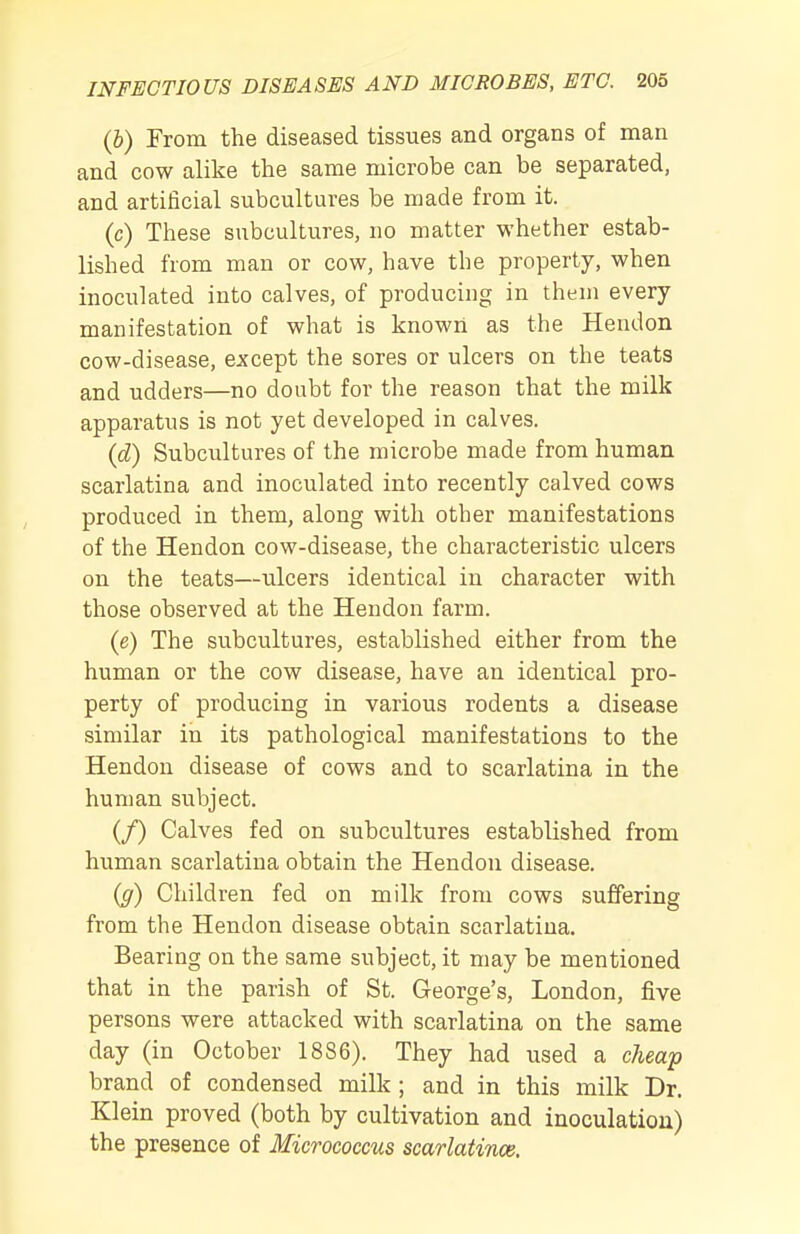 INFECTIOUS DISEASES AND MICROBES, ETC. 205

(b) From the diseased tissues and organs of man and cow alike the same microbe can be separated, and artificial subcultures be made from it.

(c) These subcultures, no matter whether established from man or cow, have the property, when inoculated into calves, of producing in them every manifestation of what is known as the Hendon cow-disease, except the sores or ulcers on the teats and udders—no doubt for the reason that the milk apparatus is not yet developed in calves.

(d) Subcultures of the microbe made from human scarlatina and inoculated into recently calved cows produced in them, along with other manifestations of the Hendon cow-disease, the characteristic ulcers on the teats—ulcers identical in character with those observed at the Hendon farm.

(e) The subcultures, established either from the human or the cow disease, have an identical property of producing in various rodents a disease similar in its pathological manifestations to the Hendon disease of cows and to scarlatina in the human subject.

(f) Calves fed on subcultures established from human scarlatina obtain the Hendon disease.

(g) Children fed on milk from cows suffering from the Hendon disease obtain scarlatina.

Bearing on the same subject, it may be mentioned that in the parish of St. George's, London, five persons were attacked with scarlatina on the same day (in October 1886). They had used a cheap brand of condensed milk; and in this milk Dr. Klein proved (both by cultivation and inoculation) the presence of Micrococcus scarlatinæ.